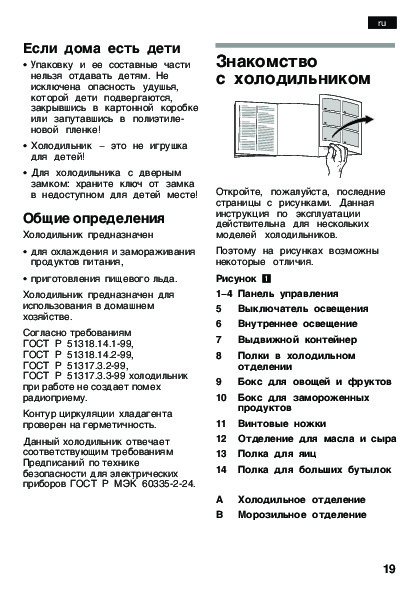 ru

Если дома есть дети

• Упаковку и ее составные части нельзя отдавать детям. Не исключена опасность удушья, которой дети подвергаются, закрывшись в картонной коробке или запутавшись в полиэтиленовой пленке!

• Холодильник – это не игрушка для детей!

• Для холодильника с дверным замком: храните ключ от замка в недоступном для детей месте!

Общие определения

Холодильник предназначен

• для охлаждения и замораживания продуктов питания,

• приготовления пищевого льда.

Холодильник предназначен для использования в домашнем хозяйстве.

Согласно требованиям ГОСТ Р 51318.14.1-99, ГОСТ Р 51318.14.2-99, ГОСТ Р 51317.3.2-99, ГОСТ Р 51317.3.3-99 холодильник при работе не создает помех радиоприему.

Контур циркуляции хладагента проверен на герметичность.

Данный холодильник отвечает соответствующим требованиям Предписаний по технике безопасности для электрических приборов ГОСТ Р МЭК 60335-2-24.

Знакомство с холодильником

Откройте, пожалуйста, последние страницы с рисунками. Данная инструкция по эксплуатации действительна для нескольких моделей холодильников.

Поэтому на рисунках возможны некоторые отличия.

Рисунок 1

1–4 Панель управления
5 Выключатель освещения
6 Внутреннее освещение
7 Выдвижной контейнер
8 Полки в холодильном отделении
9 Бокс для овощей и фруктов
10 Бокс для замороженных продуктов
11 Винтовые ножки
12 Отделение для масла и сыра
13 Полка для яиц
14 Полка для больших бутылок

A Холодильное отделение
B Морозильное отделение

19